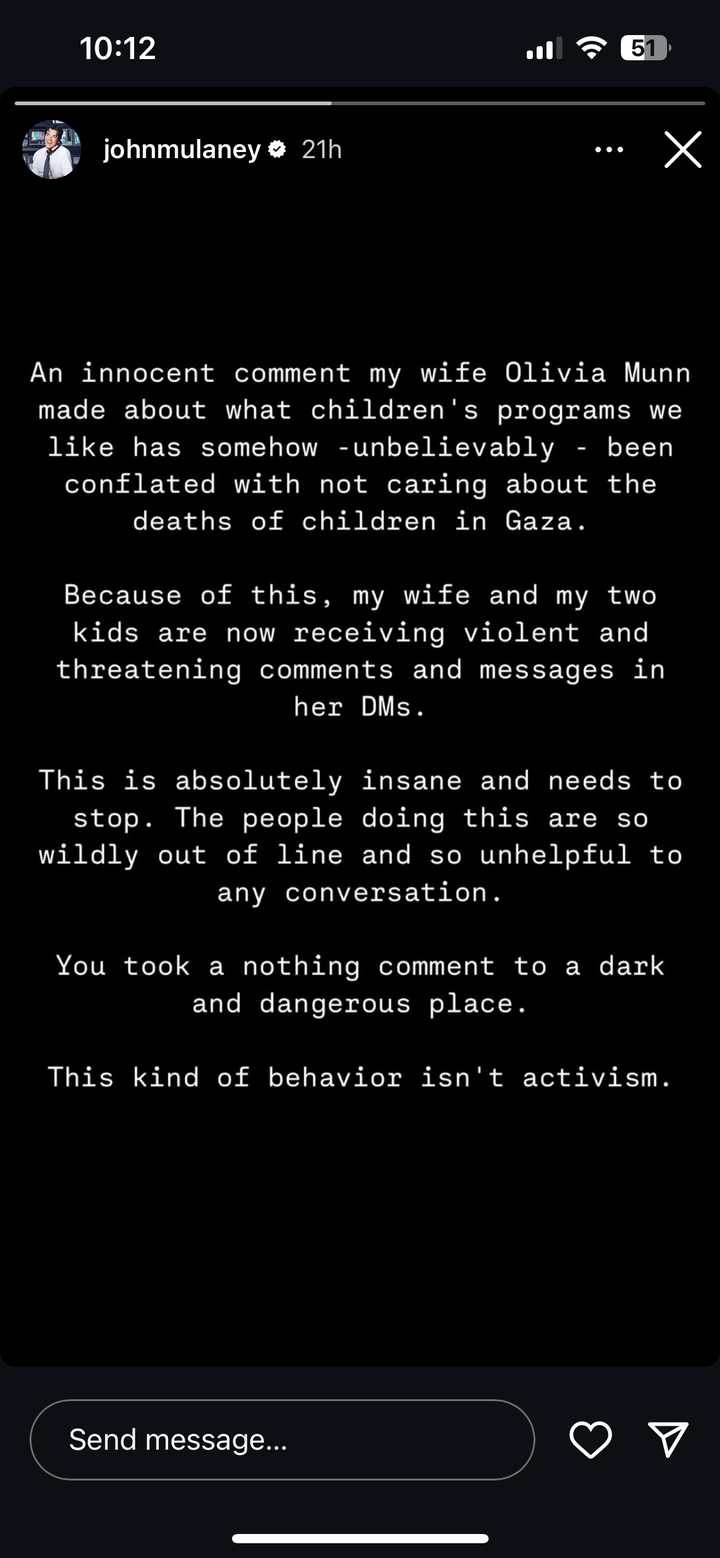 10:12

51

johnmulaney 21h

An innocent comment my wife Olivia Munn made about what children's programs we like has somehow -unbelievably - been conflated with not caring about the deaths of children in Gaza.

Because of this, my wife and my two kids are now receiving violent and threatening comments and messages in her DMs.

This is absolutely insane and needs to stop. The people doing this are so wildly out of line and so unhelpful to any conversation.

You took a nothing comment to a dark and dangerous place.

This kind of behavior isn't activism.

Send message...